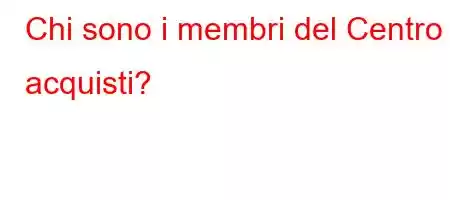 Chi sono i membri del Centro acquisti?